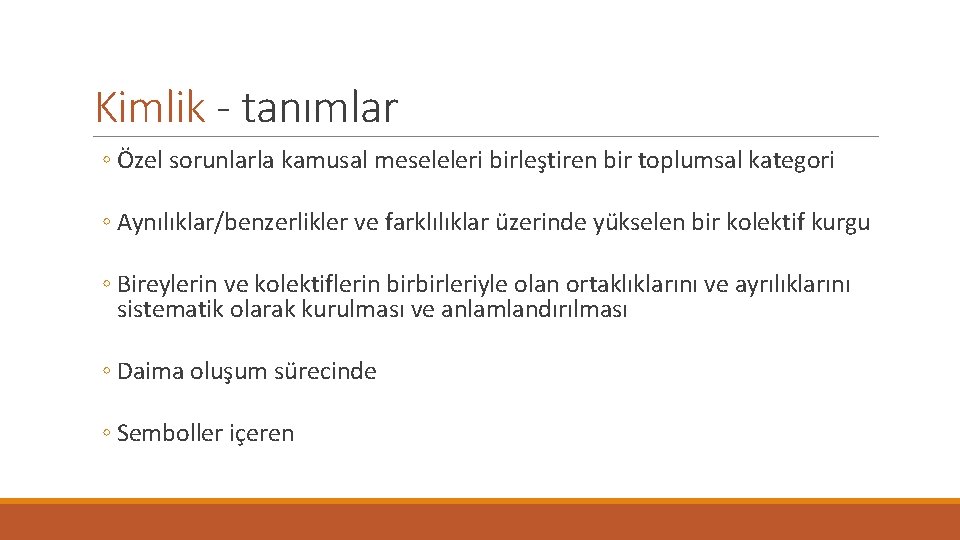 Kimlik - tanımlar

◦ Özel sorunlarla kamusal meseleleri birleştiren bir toplumsal kategori

◦ Aynılıklar/benzerlikler ve farklılıklar üzerinde yükselen bir kolektif kurgu

◦ Bireylerin ve kolektiflerin birbirleriyle olan ortaklıklarını ve ayrılıklarını sistematik olarak kurulması ve anlamlandırılması

◦ Daima oluşum sürecinde

◦ Semboller içeren